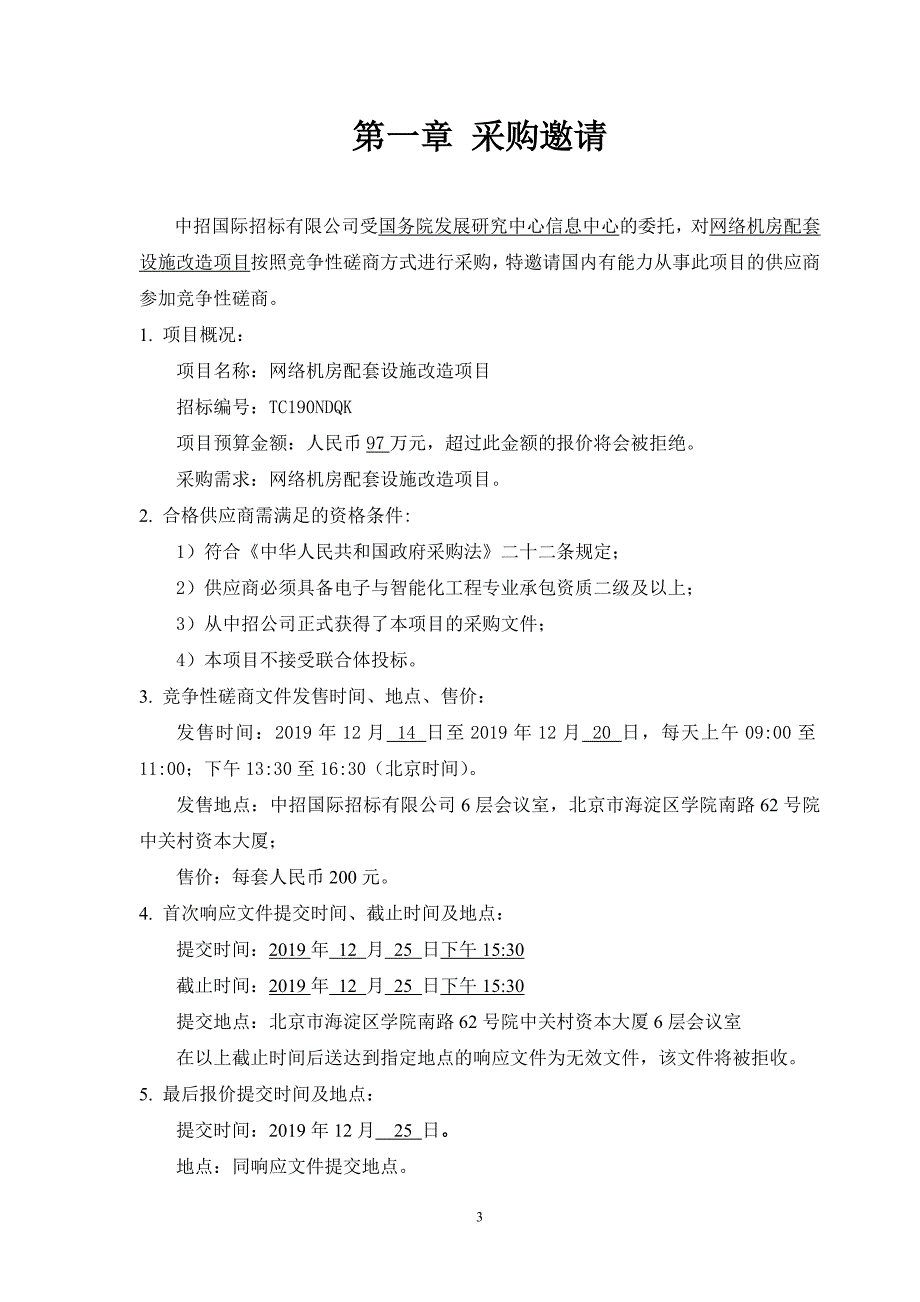 第一章 采购邀请

中招国际招标有限公司受国务院发展研究中心信息中心的委托，对网络机房配套设施改造项目按照竞争性磋商方式进行采购，特邀请国内有能力从事此项目的供应商参加竞争性磋商。

1. 项目概况：

项目名称：网络机房配套设施改造项目

招标编号：TC190NDQK

项目预算金额：人民币 97 万元，超过此金额的报价将会被拒绝。

采购需求：网络机房配套设施改造项目。

2. 合格供应商需满足的资格条件:

1）符合《中华人民共和国政府采购法》二十二条规定；

2）供应商必须具备电子与智能化工程专业承包资质二级及以上；

3）从中招公司正式获得了本项目的采购文件；

4）本项目不接受联合体投标。

3. 竞争性磋商文件发售时间、地点、售价：

发售时间：2019 年 12 月 14 日至 2019 年 12 月 20 日，每天上午 09:00 至 11:00；下午 13:30 至 16:30（北京时间）。

发售地点：中招国际招标有限公司 6 层会议室，北京市海淀区学院南路 62 号院中关村资本大厦；

售价：每套人民币 200 元。

4. 首次响应文件提交时间、截止时间及地点：

提交时间：2019 年 12 月 25 日下午 15:30

截止时间：2019 年 12 月 25 日下午 15:30

提交地点：北京市海淀区学院南路 62 号院中关村资本大厦 6 层会议室

在以上截止时间后送达到指定地点的响应文件为无效文件，该文件将被拒收。

5. 最后报价提交时间及地点：

提交时间：2019 年 12 月 25 日。

地点：同响应文件提交地点。

3